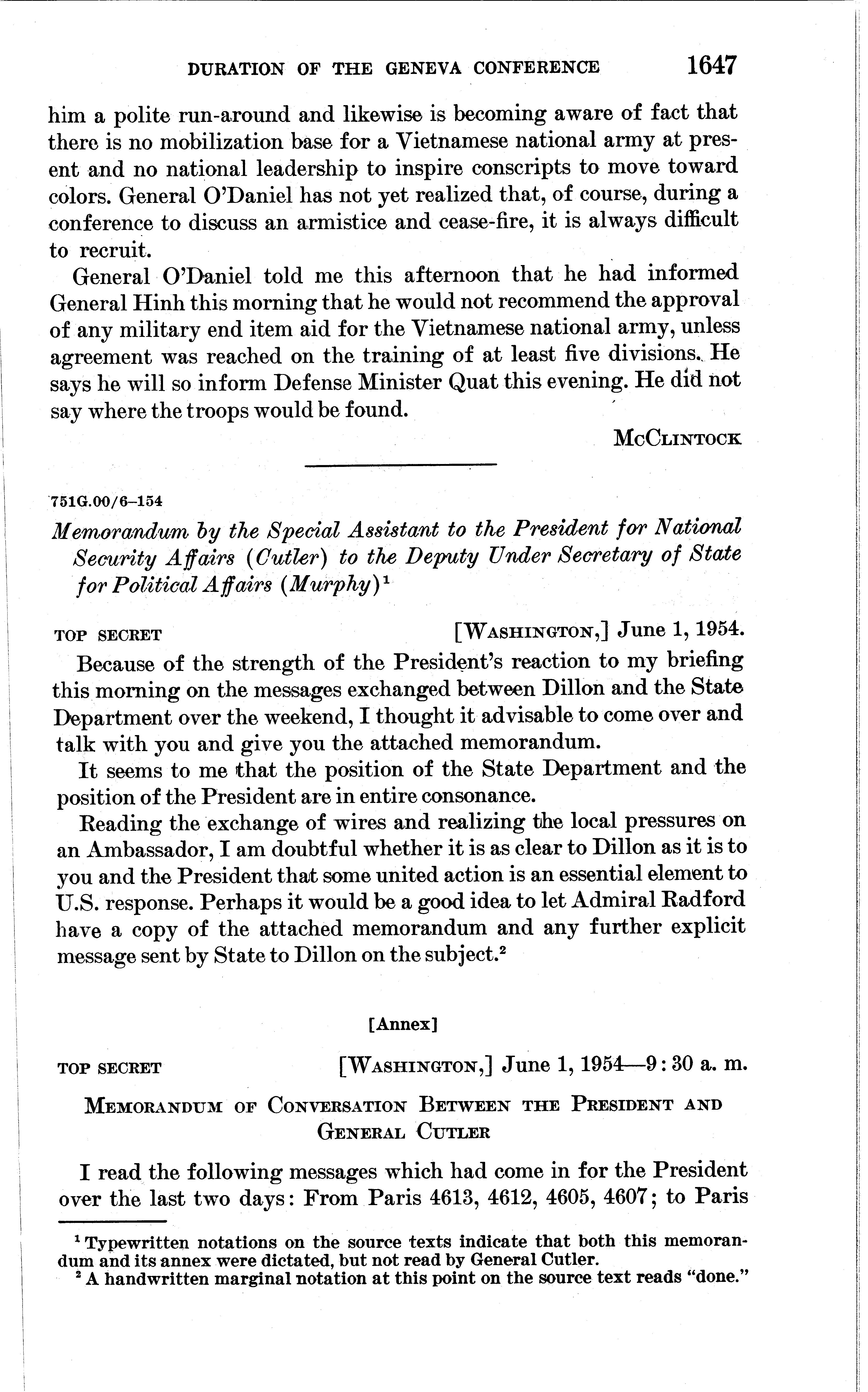 DURATION OF THE GENEVA CONFERENCE 1647

him a polite run-around and likewise is becoming aware of fact that there is no mobilization base for a Vietnamese national army at present and no national leadership to inspire conscripts to move toward colors. General O'Daniel has not yet realized that, of course, during a conference to discuss an armistice and cease-fire, it is always difficult to recruit.

General O'Daniel told me this afternoon that he had informed General Hinh this morning that he would not recommend the approval of any military end item aid for the Vietnamese national army, unless agreement was reached on the training of at least five divisions. He says he will so inform Defense Minister Quat this evening. He did not say where the troops would be found.

McClintock

751G.00/6–154

Memorandum by the Special Assistant to the President for National Security Affairs (Cutler) to the Deputy Under Secretary of State for Political Affairs (Murphy)$^1$

TOP SECRET [Washington,] June 1, 1954.

Because of the strength of the President's reaction to my briefing this morning on the messages exchanged between Dillon and the State Department over the weekend, I thought it advisable to come over and talk with you and give you the attached memorandum.

It seems to me that the position of the State Department and the position of the President are in entire consonance.

Reading the exchange of wires and realizing the local pressures on an Ambassador, I am doubtful whether it is as clear to Dillon as it is to you and the President that some united action is an essential element to U.S. response. Perhaps it would be a good idea to let Admiral Radford have a copy of the attached memorandum and any further explicit message sent by State to Dillon on the subject.$^2$

[Annex]

TOP SECRET [Washington,] June 1, 1954—9:30 a. m.

Memorandum of Conversation Between the President and General Cutler

I read the following messages which had come in for the President over the last two days: From Paris 4613, 4612, 4605, 4607; to Paris

$^1$ Typewritten notations on the source texts indicate that both this memorandum and its annex were dictated, but not read by General Cutler.
$^2$ A handwritten marginal notation at this point on the source text reads "done."